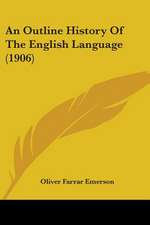 An Outline History Of The English Language (1906)

Oliver Farrar Emerson